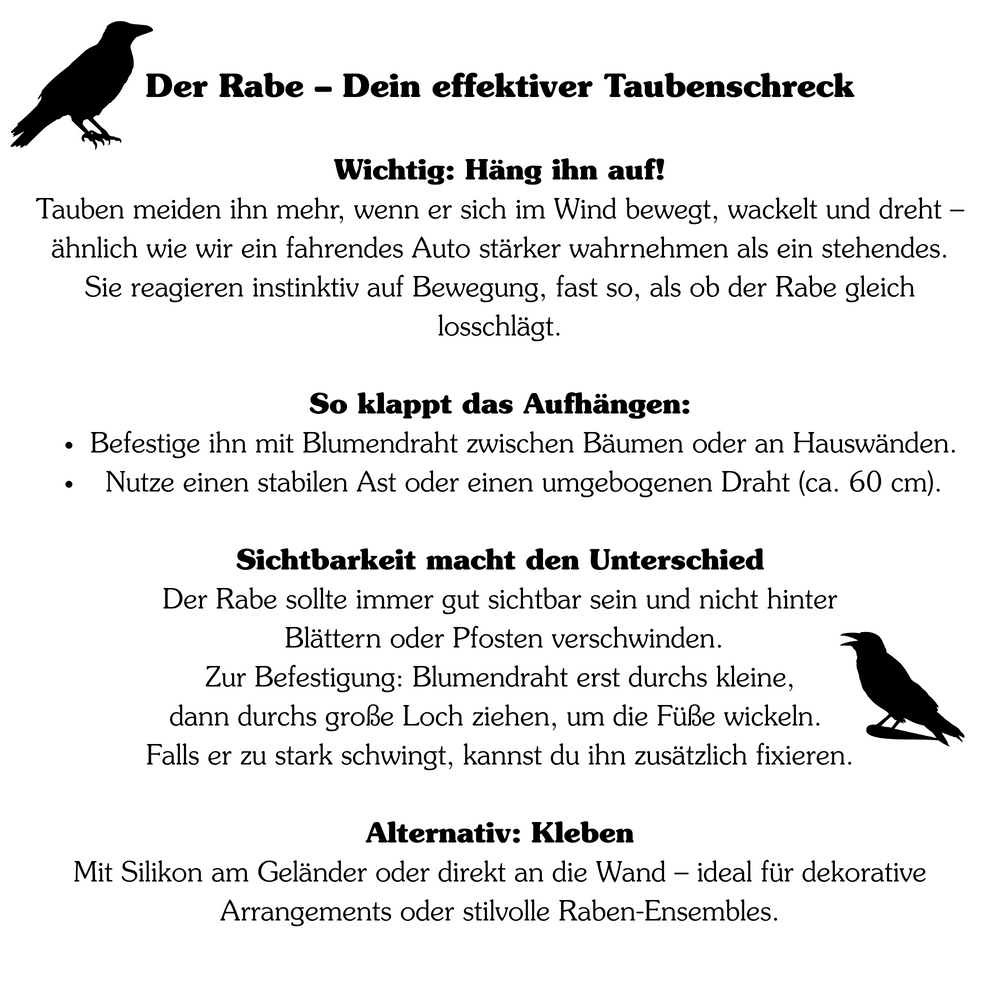 Der Rabe – Dein effektiver Taubenschreck

Wichtig: Häng ihn auf!

Tauben meiden ihn mehr, wenn er sich im Wind bewegt, wackelt und dreht – ähnlich wie wir ein fahrendes Auto stärker wahrnehmen als ein stehendes. Sie reagieren instinktiv auf Bewegung, fast so, als ob der Rabe gleich losschlägt.

So klappt das Aufhängen:

• Befestige ihn mit Blumendraht zwischen Bäumen oder an Hauswänden.
• Nutze einen stabilen Ast oder einen umgebogenen Draht (ca. 60 cm).

Sichtbarkeit macht den Unterschied

Der Rabe sollte immer gut sichtbar sein und nicht hinter Blättern oder Pfosten verschwinden.
Zur Befestigung: Blumendraht erst durchs kleine, dann durchs große Loch ziehen, um die Füße wickeln.
Falls er zu stark schwingt, kannst du ihn zusätzlich fixieren.

Alternativ: Kleben

Mit Silikon am Geländer oder direkt an die Wand – ideal für dekorative Arrangements oder stilvolle Raben-Ensembles.